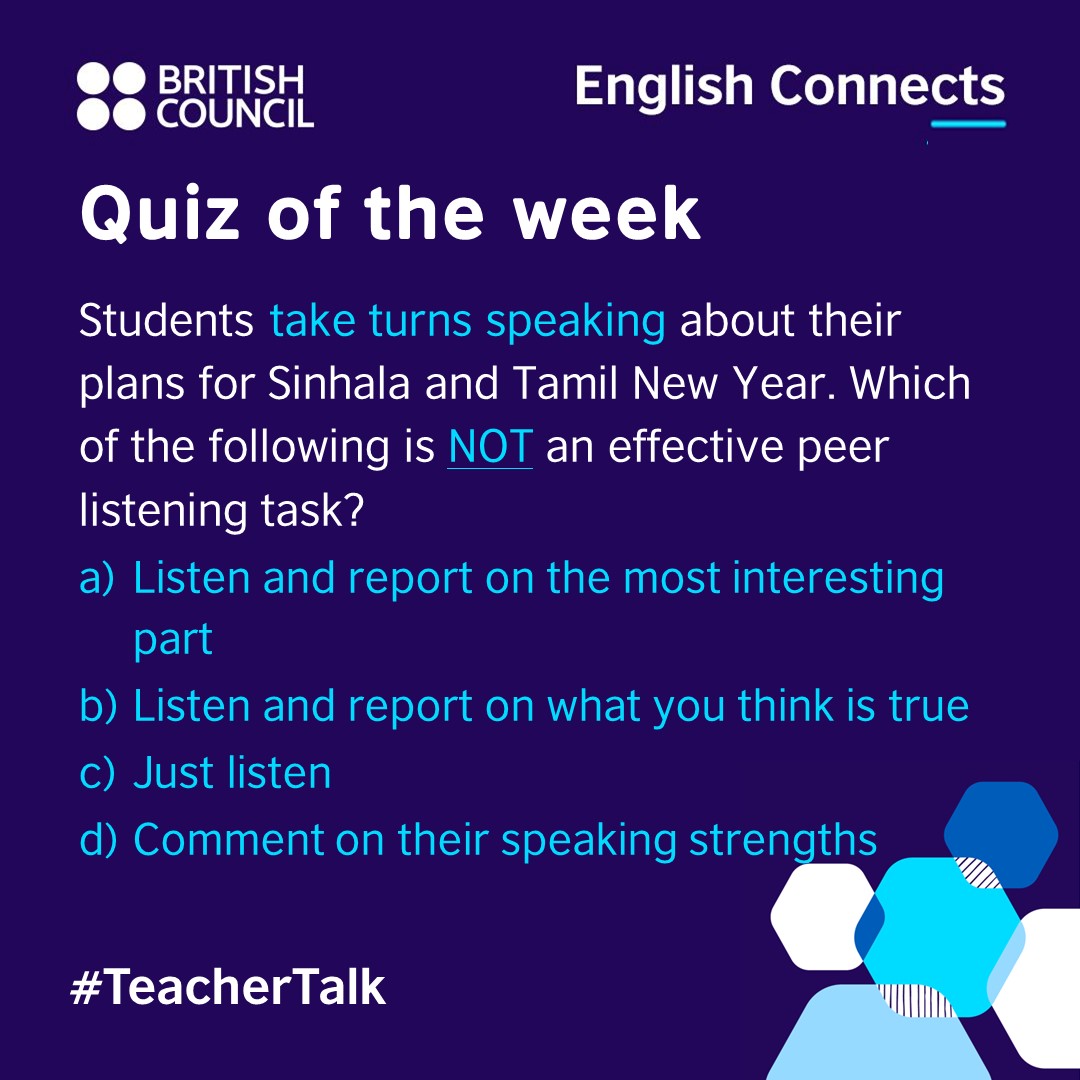 BRITISH COUNCIL

English Connects

Quiz of the week

Students take turns speaking about their plans for Sinhala and Tamil New Year. Which of the following is NOT an effective peer listening task?

a) Listen and report on the most interesting part

b) Listen and report on what you think is true

c) Just listen

d) Comment on their speaking strengths

#TeacherTalk